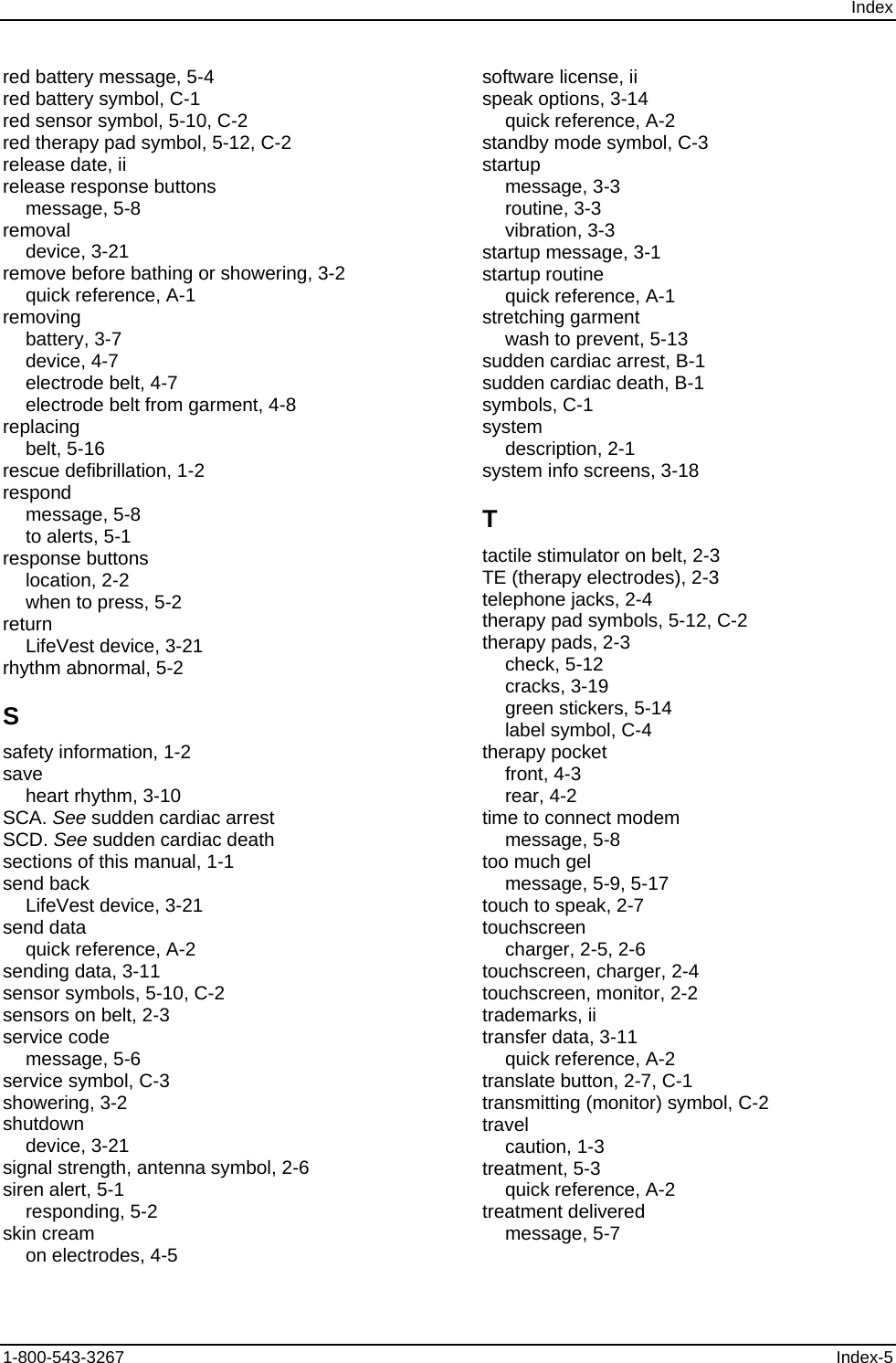 Index

red battery message, 5-4
red battery symbol, C-1
red sensor symbol, 5-10, C-2
red therapy pad symbol, 5-12, C-2
release date, ii
release response buttons
message, 5-8
removal
device, 3-21
remove before bathing or showering, 3-2
quick reference, A-1
removing
battery, 3-7
device, 4-7
electrode belt, 4-7
electrode belt from garment, 4-8
replacing
belt, 5-16
rescue defibrillation, 1-2
respond
message, 5-8
to alerts, 5-1
response buttons
location, 2-2
when to press, 5-2
return
LifeVest device, 3-21
rhythm abnormal, 5-2

S

safety information, 1-2
save
heart rhythm, 3-10
SCA. See sudden cardiac arrest
SCD. See sudden cardiac death
sections of this manual, 1-1
send back
LifeVest device, 3-21
send data
quick reference, A-2
sending data, 3-11
sensor symbols, 5-10, C-2
sensors on belt, 2-3
service code
message, 5-6
service symbol, C-3
showering, 3-2
shutdown
device, 3-21
signal strength, antenna symbol, 2-6
siren alert, 5-1
responding, 5-2
skin cream
on electrodes, 4-5

software license, ii
speak options, 3-14
quick reference, A-2
standby mode symbol, C-3
startup
message, 3-3
routine, 3-3
vibration, 3-3
startup message, 3-1
startup routine
quick reference, A-1
stretching garment
wash to prevent, 5-13
sudden cardiac arrest, B-1
sudden cardiac death, B-1
symbols, C-1
system
description, 2-1
system info screens, 3-18

T

tactile stimulator on belt, 2-3
TE (therapy electrodes), 2-3
telephone jacks, 2-4
therapy pad symbols, 5-12, C-2
therapy pads, 2-3
check, 5-12
cracks, 3-19
green stickers, 5-14
label symbol, C-4
therapy pocket
front, 4-3
rear, 4-2
time to connect modem
message, 5-8
too much gel
message, 5-9, 5-17
touch to speak, 2-7
touchscreen
charger, 2-5, 2-6
touchscreen, charger, 2-4
touchscreen, monitor, 2-2
trademarks, ii
transfer data, 3-11
quick reference, A-2
translate button, 2-7, C-1
transmitting (monitor) symbol, C-2
travel
caution, 1-3
treatment, 5-3
quick reference, A-2
treatment delivered
message, 5-7

1-800-543-3267
Index-5